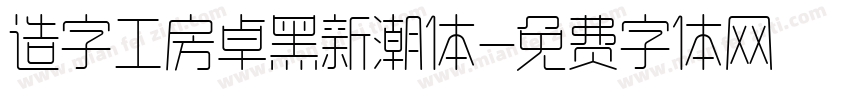 造字工房卓黑新潮体-免费字体网